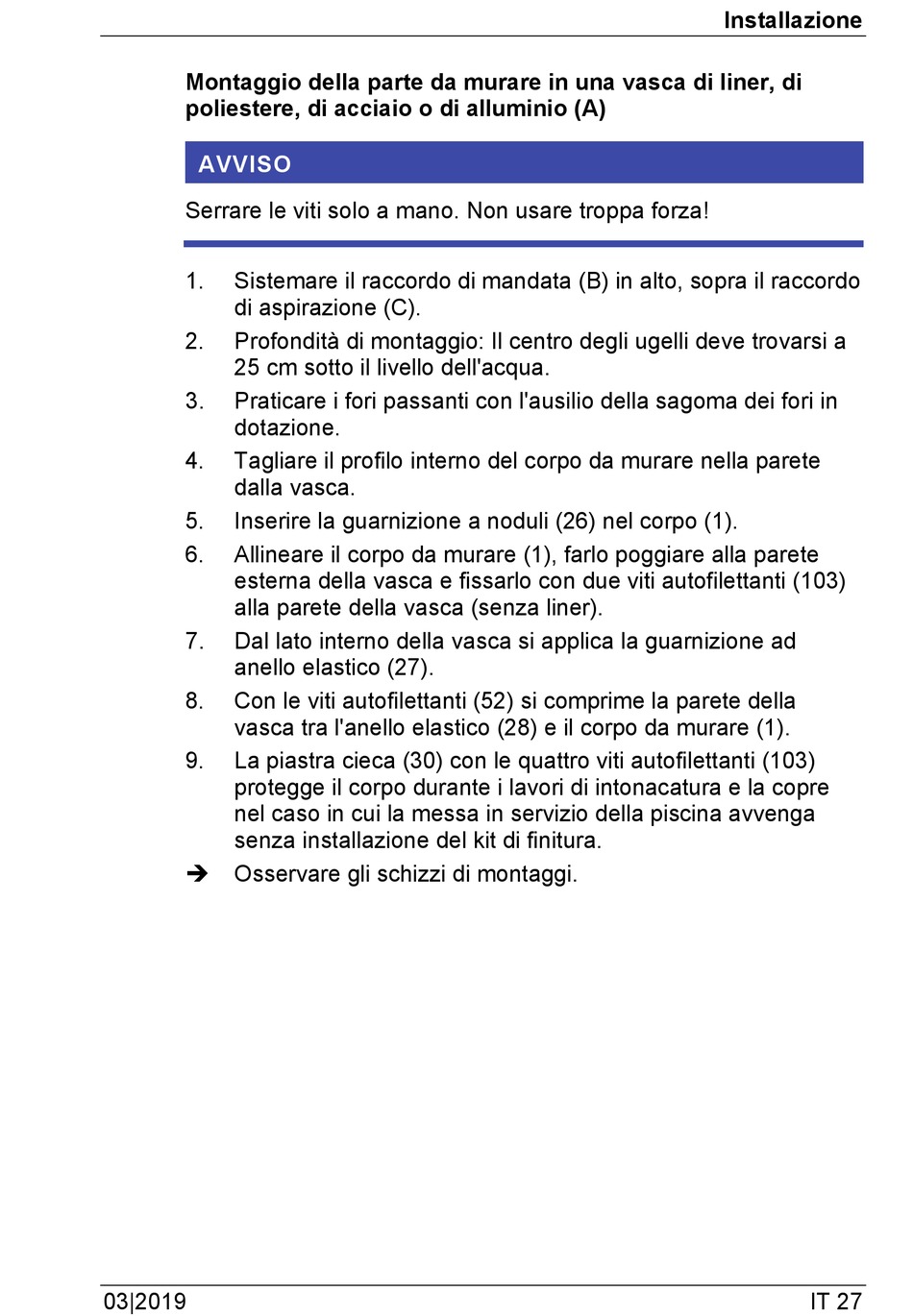 Installazione

Montaggio della parte da murare in una vasca di liner, di poliestere, di acciaio o di alluminio (A)

AVVISO

Serrare le viti solo a mano. Non usare troppa forza!

1. Sistemare il raccordo di mandata (B) in alto, sopra il raccordo di aspirazione (C).
2. Profondità di montaggio: Il centro degli ugelli deve trovarsi a 25 cm sotto il livello dell'acqua.
3. Praticare i fori passanti con l'ausilio della sagoma dei fori in dotazione.
4. Tagliare il profilo interno del corpo da murare nella parete dalla vasca.
5. Inserire la guarnizione a noduli (26) nel corpo (1).
6. Allineare il corpo da murare (1), farlo poggiare alla parete esterna della vasca e fissarlo con due viti autofilettanti (103) alla parete della vasca (senza liner).
7. Dal lato interno della vasca si applica la guarnizione ad anello elastico (27).
8. Con le viti autofilettanti (52) si comprime la parete della vasca tra l'anello elastico (28) e il corpo da murare (1).
9. La piastra cieca (30) con le quattro viti autofilettanti (103) protegge il corpo durante i lavori di intonacatura e la copre nel caso in cui la messa in servizio della piscina avvenga senza installazione del kit di finitura.
➔ Osservare gli schizzi di montaggi.

03|2019

IT 27